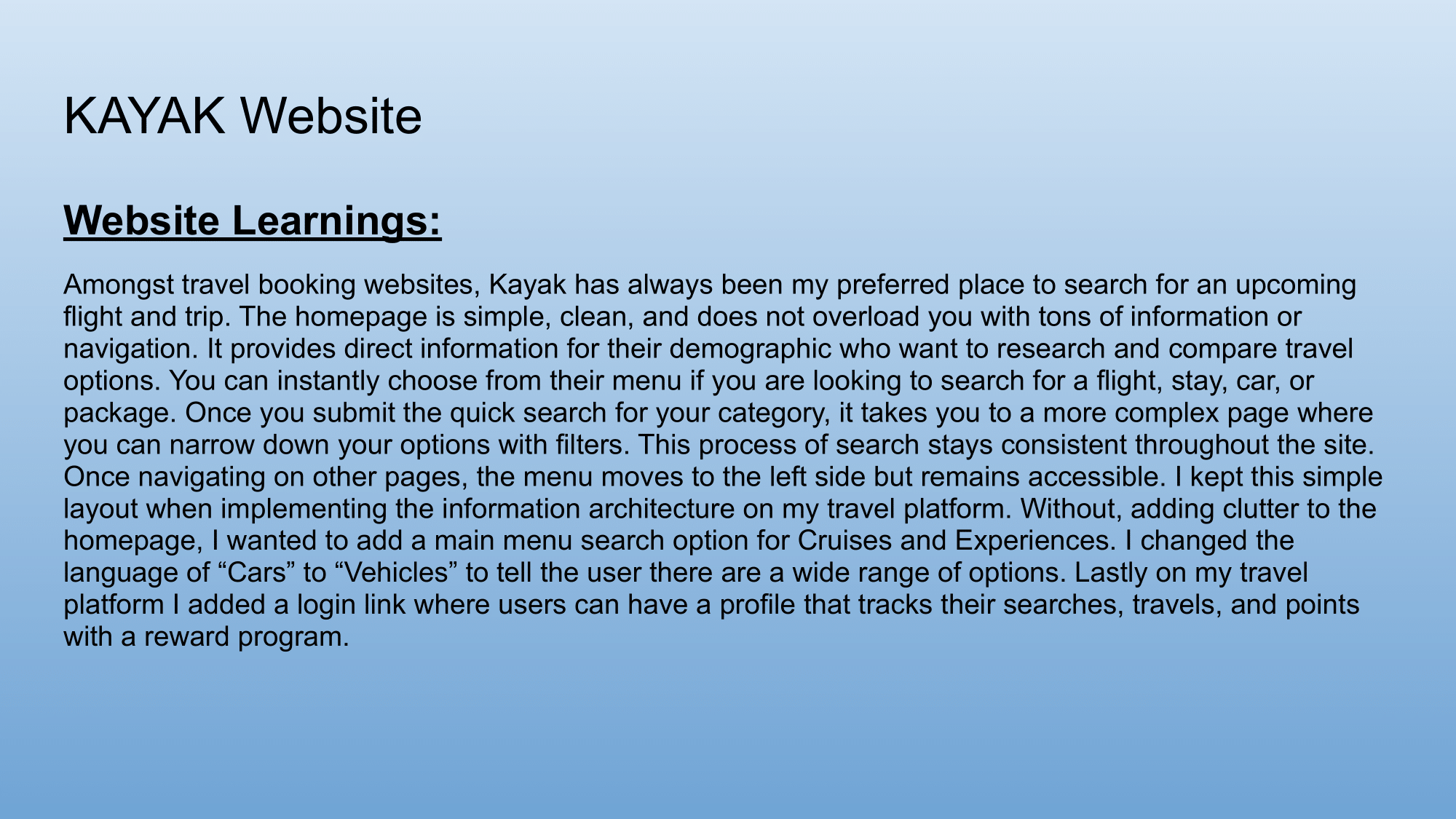 KAYAK Website

Website Learnings:

Amongst travel booking websites, Kayak has always been my preferred place to search for an upcoming flight and trip. The homepage is simple, clean, and does not overload you with tons of information or navigation. It provides direct information for their demographic who want to research and compare travel options. You can instantly choose from their menu if you are looking to search for a flight, stay, car, or package. Once you submit the quick search for your category, it takes you to a more complex page where you can narrow down your options with filters. This process of search stays consistent throughout the site. Once navigating on other pages, the menu moves to the left side but remains accessible. I kept this simple layout when implementing the information architecture on my travel platform. Without, adding clutter to the homepage, I wanted to add a main menu search option for Cruises and Experiences. I changed the language of "Cars" to "Vehicles" to tell the user there are a wide range of options. Lastly on my travel platform I added a login link where users can have a profile that tracks their searches, travels, and points with a reward program.